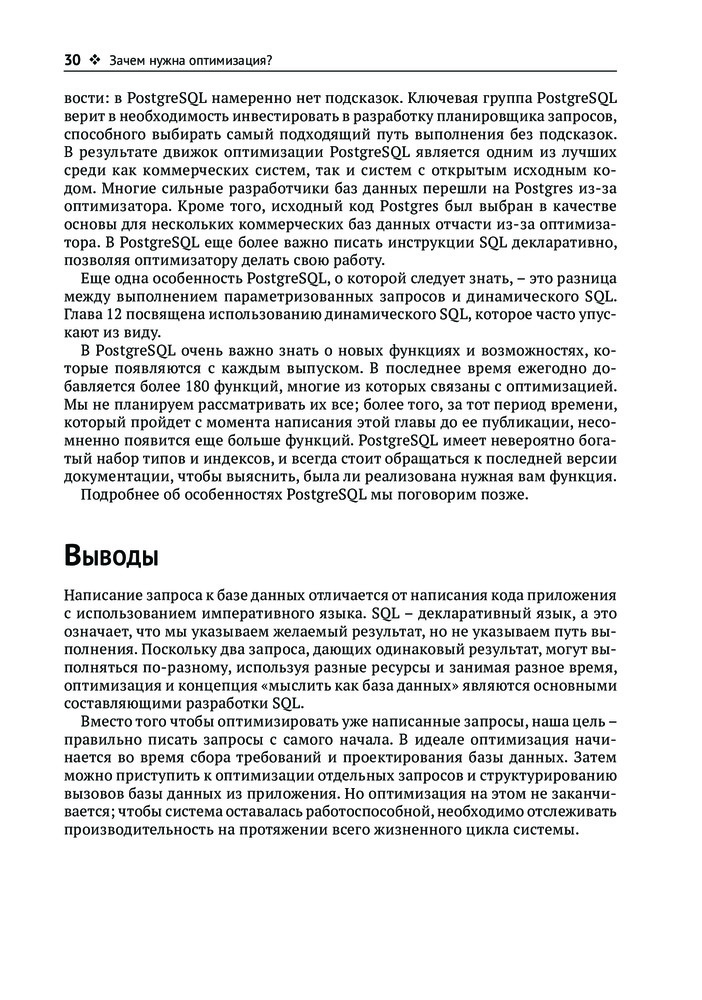 30 ❖ Зачем нужна оптимизация?

вости: в PostgreSQL намеренно нет подсказок. Ключевая группа PostgreSQL верит в необходимость инвестировать в разработку планировщика запросов, способного выбирать самый подходящий путь выполнения без подсказок. В результате движок оптимизации PostgreSQL является одним из лучших среди как коммерческих систем, так и систем с открытым исходным кодом. Многие сильные разработчики баз данных перешли на Postgres из-за оптимизатора. Кроме того, исходный код Postgres был выбран в качестве основы для нескольких коммерческих баз данных отчасти из-за оптимизатора. В PostgreSQL еще более важно писать инструкции SQL декларативно, позволяя оптимизатору делать свою работу.

Еще одна особенность PostgreSQL, о которой следует знать, – это разница между выполнением параметризованных запросов и динамического SQL. Глава 12 посвящена использованию динамического SQL, которое часто упускают из виду.

В PostgreSQL очень важно знать о новых функциях и возможностях, которые появляются с каждым выпуском. В последнее время ежегодно добавляется более 180 функций, многие из которых связаны с оптимизацией. Мы не планируем рассматривать их все; более того, за тот период времени, который пройдет с момента написания этой главы до ее публикации, несомненно появится еще больше функций. PostgreSQL имеет невероятно богатый набор типов и индексов, и всегда стоит обращаться к последней версии документации, чтобы выяснить, была ли реализована нужная вам функция.

Подробнее об особенностях PostgreSQL мы поговорим позже.

Выводы

Написание запроса к базе данных отличается от написания кода приложения с использованием императивного языка. SQL – декларативный язык, а это означает, что мы указываем желаемый результат, но не указываем путь выполнения. Поскольку два запроса, дающих одинаковый результат, могут выполняться по-разному, используя разные ресурсы и занимая разное время, оптимизация и концепция «мыслить как база данных» являются основными составляющими разработки SQL.

Вместо того чтобы оптимизировать уже написанные запросы, наша цель – правильно писать запросы с самого начала. В идеале оптимизация начинается во время сбора требований и проектирования базы данных. Затем можно приступить к оптимизации отдельных запросов и структурированию вызовов базы данных из приложения. Но оптимизация на этом не заканчивается; чтобы система оставалась работоспособной, необходимо отслеживать производительность на протяжении всего жизненного цикла системы.